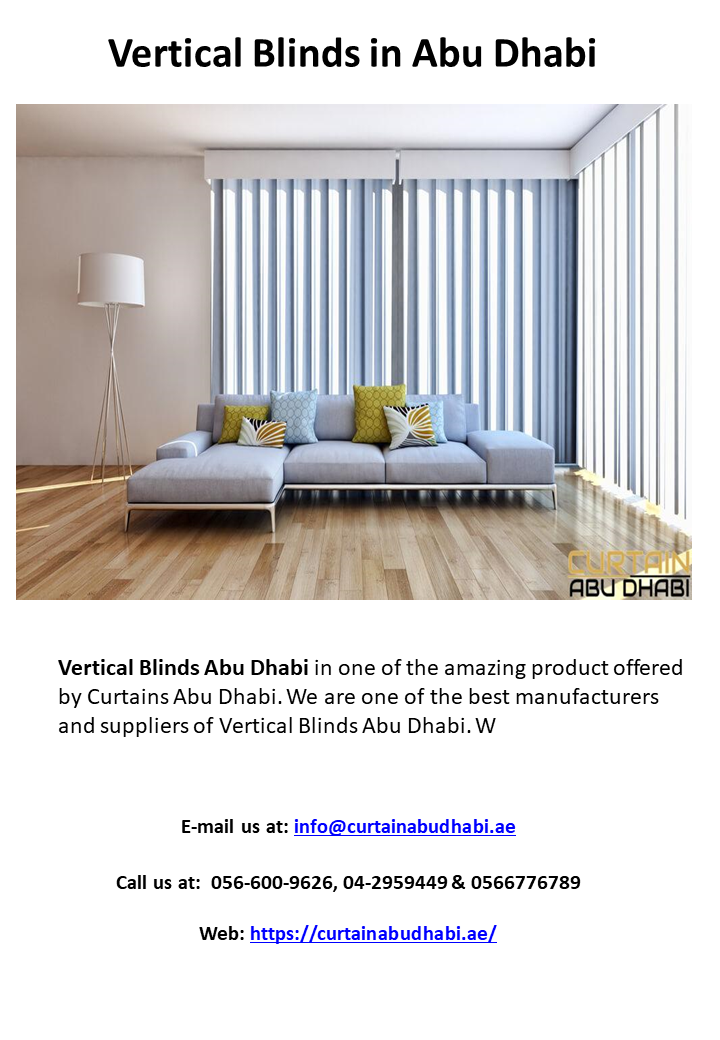 Vertical Blinds in Abu Dhabi

CURTAIN
ABU DHABI

Vertical Blinds Abu Dhabi in one of the amazing product offered by Curtains Abu Dhabi. We are one of the best manufacturers and suppliers of Vertical Blinds Abu Dhabi. W

E-mail us at: info@curtainabudhabi.ae

Call us at: 056-600-9626, 04-2959449 & 0566776789

Web: https://curtainabudhabi.ae/